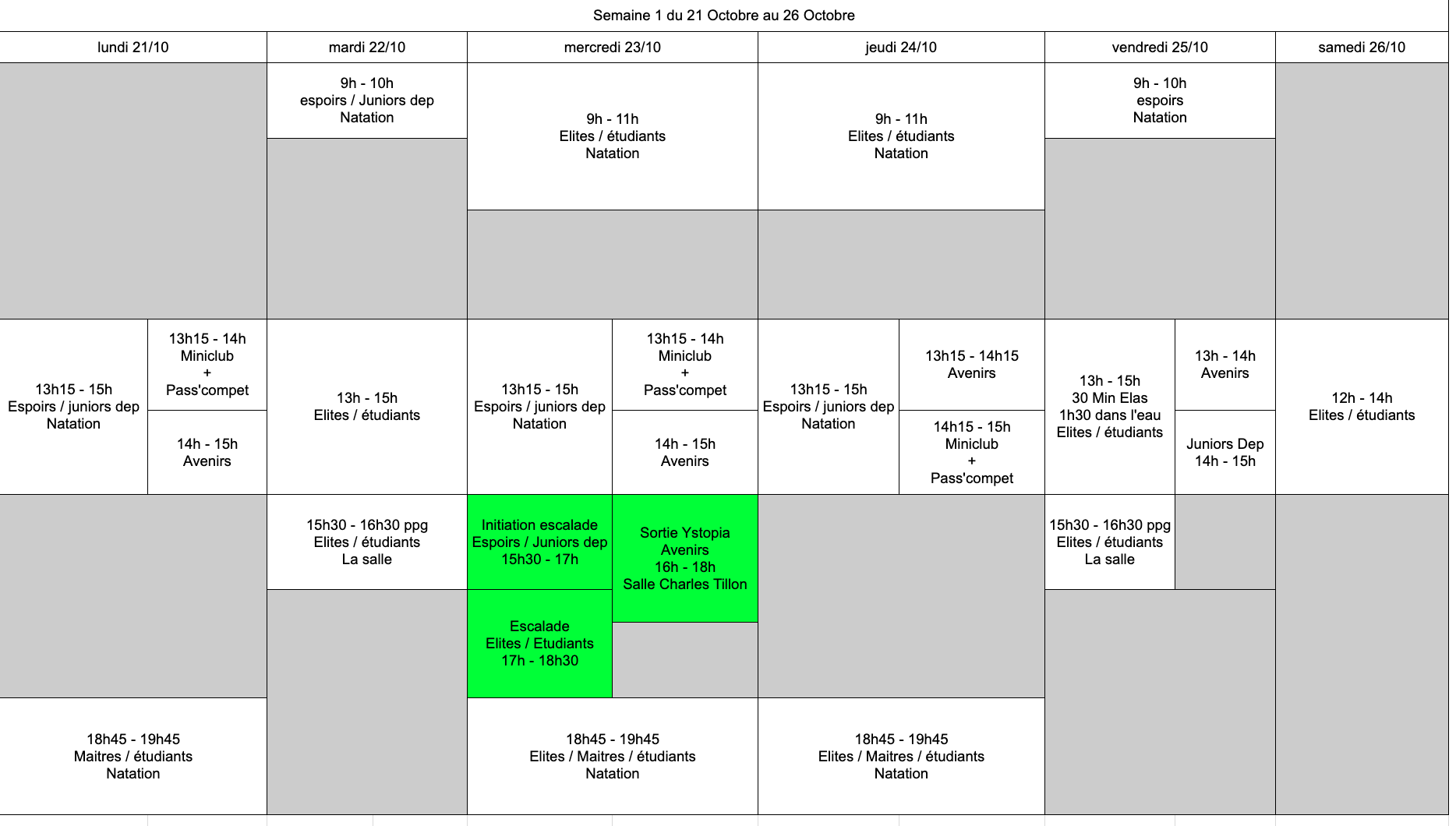 Semaine 1 du 21 Octobre au 26 Octobre

| lundi 21/10 | mardi 22/10 | mercredi 23/10 | jeudi 24/10 | vendredi 25/10 | samedi 26/10 |
|---|---|---|---|---|---|
| | 9h - 10h espoirs / Juniors dep Natation | 9h - 11h Elites / étudiants Natation | 9h - 11h Elites / étudiants Natation | 9h - 10h espoirs Natation | |
| 13h15 - 15h Espoirs / juniors dep Natation; 13h15 - 14h Miniclub + Pass'compet; 14h - 15h Avenirs | 13h - 15h Elites / étudiants | 13h15 - 15h Espoirs / juniors dep Natation; 13h15 - 14h Miniclub + Pass'compet; 14h - 15h Avenirs | 13h15 - 15h Espoirs / juniors dep Natation; 13h15 - 14h15 Avenirs; 14h15 - 15h Miniclub + Pass'compet | 13h - 15h 30 Min Elas 1h30 dans l'eau Elites / étudiants; 13h - 14h Avenirs; Juniors Dep 14h - 15h | 12h - 14h Elites / étudiants |
| | 15h30 - 16h30 ppg Elites / étudiants La salle | Initiation escalade Espoirs / Juniors dep 15h30 - 17h; Sortie Ystopia Avenirs 16h - 18h Salle Charles Tillon; Escalade Elites / Etudiants 17h - 18h30 | | 15h30 - 16h30 ppg Elites / étudiants La salle | |
| 18h45 - 19h45 Maitres / étudiants Natation | | 18h45 - 19h45 Elites / Maitres / étudiants Natation | 18h45 - 19h45 Elites / Maitres / étudiants Natation | | |